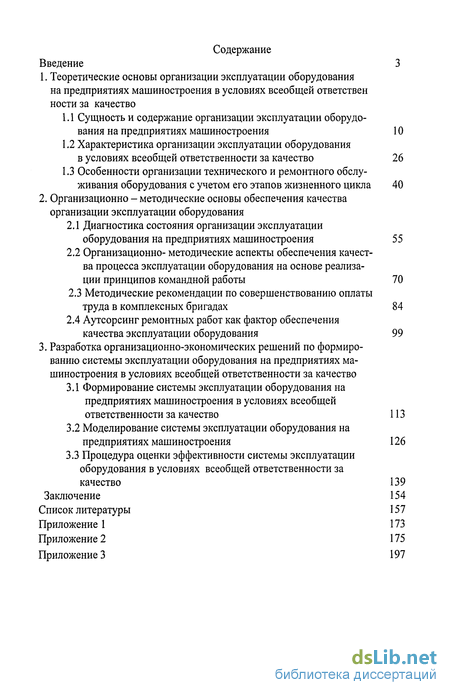 Содержание

Введение 3

1. Теоретические основы организации эксплуатации оборудования на предприятиях машиностроения в условиях всеобщей ответствен ности за качество

1.1 Сущность и содержание организации эксплуатации оборудования на предприятиях машиностроения 10

1.2 Характеристика организации эксплуатации оборудования в условиях всеобщей ответственности за качество 26

1.3 Особенности организации технического и ремонтного обслуживания оборудования с учетом его этапов жизненного цикла 40

2. Организационно – методические основы обеспечения качества организации эксплуатации оборудования

2.1 Диагностика состояния организации эксплуатации оборудования на предприятиях машиностроения 55

2.2 Организационно- методические аспекты обеспечения качества процесса эксплуатации оборудования на основе реализации принципов командной работы 70

2.3 Методические рекомендации по совершенствованию оплаты труда в комплексных бригадах 84

2.4 Аутсорсинг ремонтных работ как фактор обеспечения качества эксплуатации оборудования 99

3. Разработка организационно-экономических решений по формированию системы эксплуатации оборудования на предприятиях машиностроения в условиях всеобщей ответственности за качество

3.1 Формирование системы эксплуатации оборудования на предприятиях машиностроения в условиях всеобщей ответственности за качество 113

3.2 Моделирование системы эксплуатации оборудования на предприятиях машиностроения 126

3.3 Процедура оценки эффективности системы эксплуатации оборудования в условиях всеобщей ответственности за качество 139

Заключение 154

Список литературы 157

Приложение 1 173

Приложение 2 175

Приложение 3 197

dsLib.net
библиотека диссертаций